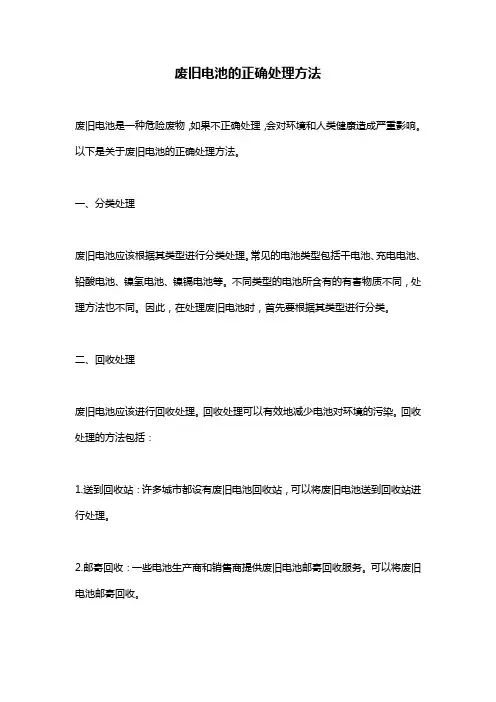 废旧电池的正确处理方法

废旧电池是一种危险废物，如果不正确处理，会对环境和人类健康造成严重影响。以下是关于废旧电池的正确处理方法。

一、分类处理

废旧电池应该根据其类型进行分类处理。常见的电池类型包括干电池、充电电池、铅酸电池、镍氢电池、镍镉电池等。不同类型的电池所含有的有害物质不同，处理方法也不同。因此，在处理废旧电池时，首先要根据其类型进行分类。

二、回收处理

废旧电池应该进行回收处理。回收处理可以有效地减少电池对环境的污染。回收处理的方法包括：

1.送到回收站：许多城市都设有废旧电池回收站，可以将废旧电池送到回收站进行处理。

2.邮寄回收：一些电池生产商和销售商提供废旧电池邮寄回收服务。可以将废旧电池邮寄回收。